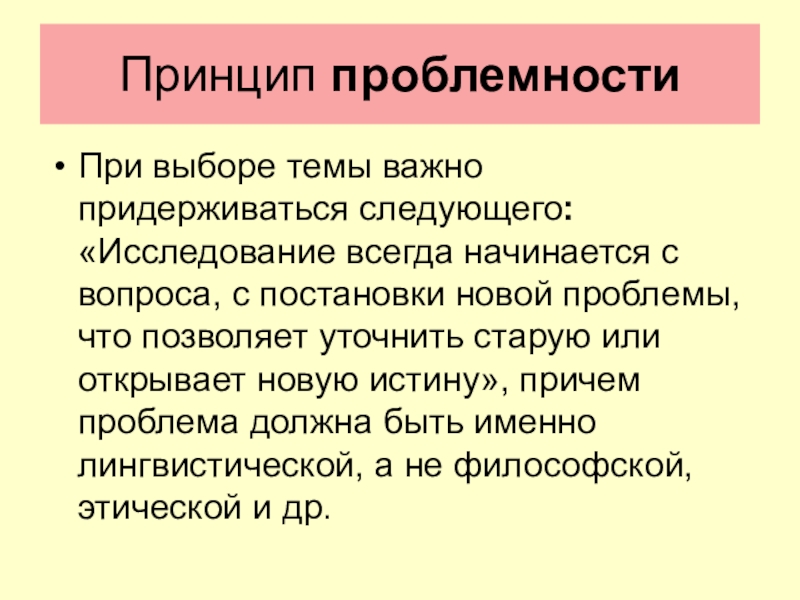 Принцип проблемности

• При выборе темы важно придерживаться следующего: «Исследование всегда начинается с вопроса, с постановки новой проблемы, что позволяет уточнить старую или открывает новую истину», причем проблема должна быть именно лингвистической, а не философской, этической и др.